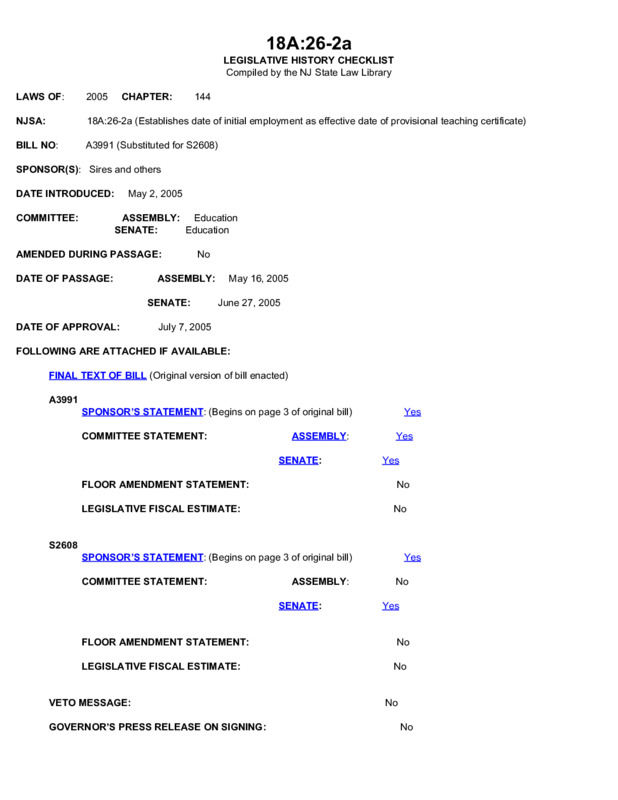 18A:26-2a
LEGISLATIVE HISTORY CHECKLIST
Compiled by the NJ State Law Library

LAWS OF: 2005 CHAPTER: 144

NJSA: 18A:26-2a (Establishes date of initial employment as effective date of provisional teaching certificate)

BILL NO: A3991 (Substituted for S2608)

SPONSOR(S): Sires and others

DATE INTRODUCED: May 2, 2005

COMMITTEE: ASSEMBLY: Education
SENATE: Education

AMENDED DURING PASSAGE: No

DATE OF PASSAGE: ASSEMBLY: May 16, 2005

SENATE: June 27, 2005

DATE OF APPROVAL: July 7, 2005

FOLLOWING ARE ATTACHED IF AVAILABLE:

FINAL TEXT OF BILL (Original version of bill enacted)

A3991
SPONSOR'S STATEMENT: (Begins on page 3 of original bill) Yes

COMMITTEE STATEMENT: ASSEMBLY: Yes

SENATE: Yes

FLOOR AMENDMENT STATEMENT: No

LEGISLATIVE FISCAL ESTIMATE: No

S2608
SPONSOR'S STATEMENT: (Begins on page 3 of original bill) Yes

COMMITTEE STATEMENT: ASSEMBLY: No

SENATE: Yes

FLOOR AMENDMENT STATEMENT: No

LEGISLATIVE FISCAL ESTIMATE: No

VETO MESSAGE: No

GOVERNOR'S PRESS RELEASE ON SIGNING: No